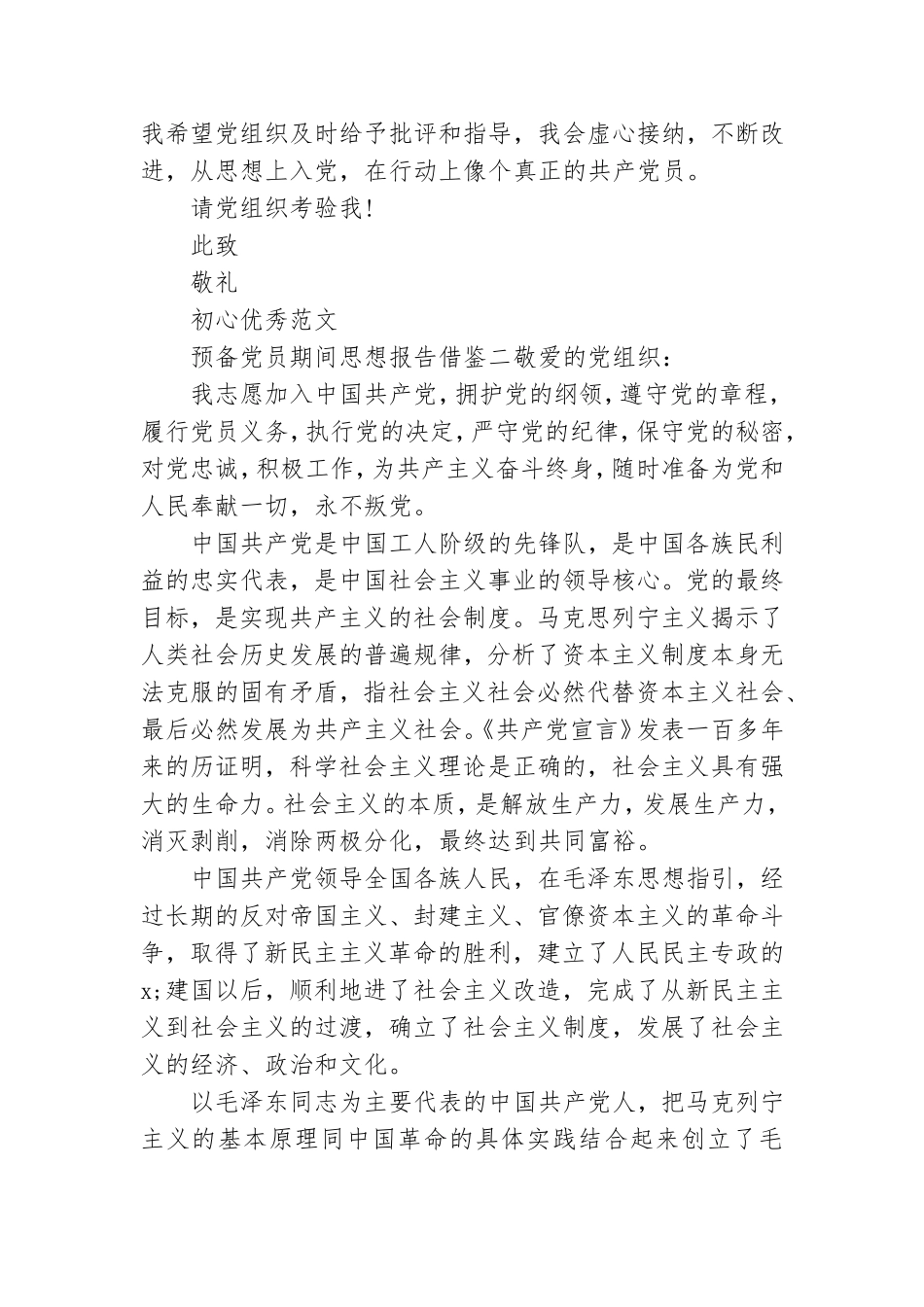 我希望党组织及时给予批评和指导，我会虚心接纳，不断改进，从思想上入党，在行动上像个真正的共产党员。

请党组织考验我！

此致

敬礼

初心优秀范文

预备党员期间思想报告借鉴二敬爱的党组织：

我志愿加入中国共产党，拥护党的纲领，遵守党的章程，履行党员义务，执行党的决定，严守党的纪律，保守党的秘密，对党忠诚，积极工作，为共产主义奋斗终身，随时准备为党和人民奉献一切，永不叛党。

中国共产党是中国工人阶级的先锋队，是中国各族民利益的忠实代表，是中国社会主义事业的领导核心。党的最终目标，是实现共产主义的社会制度。马克思列宁主义揭示了人类社会历史发展的普遍规律，分析了资本主义制度本身无法克服的固有矛盾，指社会主义社会必然代替资本主义社会、最后必然发展为共产主义社会。《共产党宣言》发表一百多年来的历证明，科学社会主义理论是正确的，社会主义具有强大的生命力。社会主义的本质，是解放生产力，发展生产力，消灭剥削，消除两极分化，最终达到共同富裕。

中国共产党领导全国各族人民，在毛泽东思想指引，经过长期的反对帝国主义、封建主义、官僚资本主义的革命斗争，取得了新民主主义革命的胜利，建立了人民民主专政的x;建国以后，顺利地进了社会主义改造，完成了从新民主主义到社会主义的过渡，确立了社会主义制度，发展了社会主义的经济、政治和文化。

以毛泽东同志为主要代表的中国共产党人，把马克列宁主义的基本原理同中国革命的具体实践结合起来创立了毛